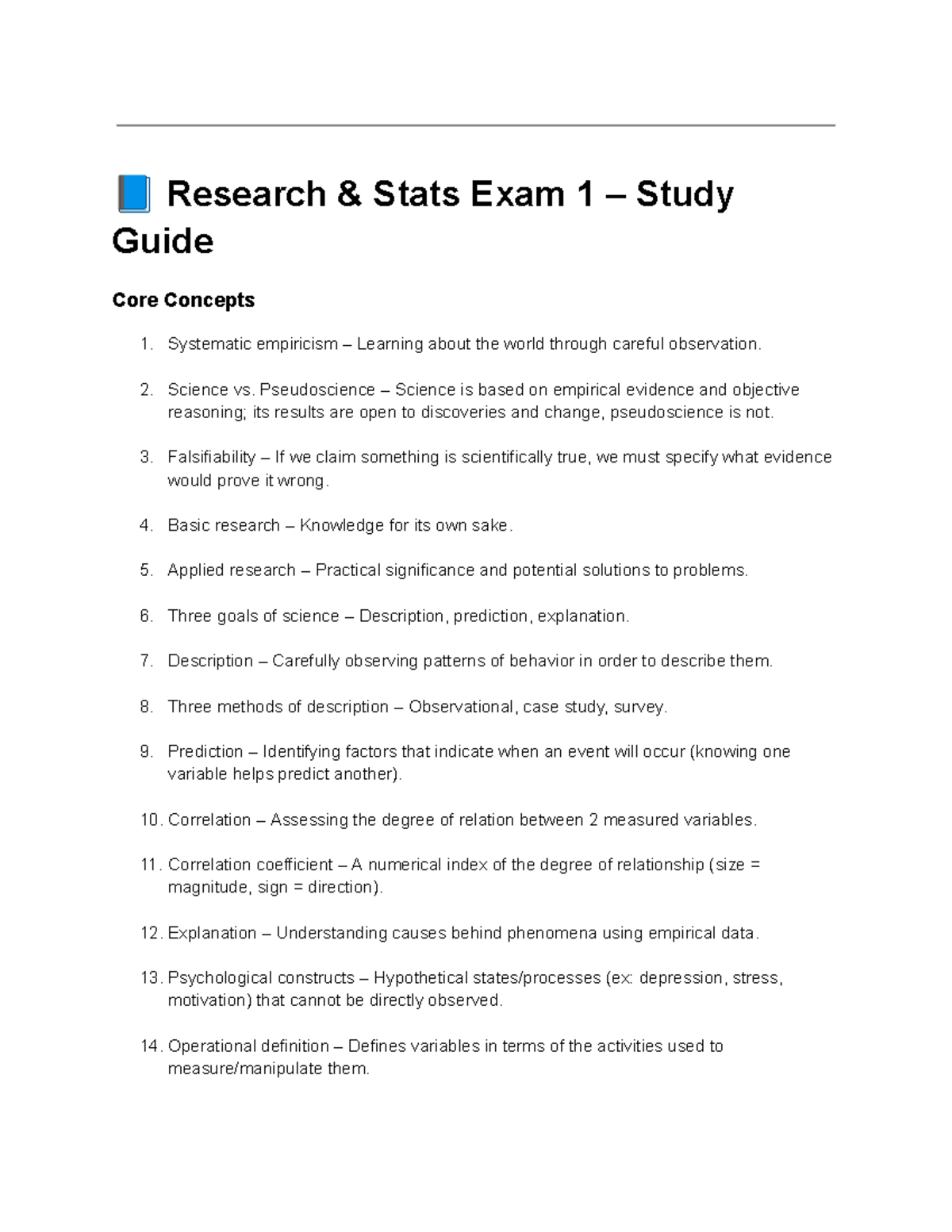 📘 Research & Stats Exam 1 – Study Guide

Core Concepts

1. Systematic empiricism – Learning about the world through careful observation.

2. Science vs. Pseudoscience – Science is based on empirical evidence and objective reasoning; its results are open to discoveries and change, pseudoscience is not.

3. Falsifiability – If we claim something is scientifically true, we must specify what evidence would prove it wrong.

4. Basic research – Knowledge for its own sake.

5. Applied research – Practical significance and potential solutions to problems.

6. Three goals of science – Description, prediction, explanation.

7. Description – Carefully observing patterns of behavior in order to describe them.

8. Three methods of description – Observational, case study, survey.

9. Prediction – Identifying factors that indicate when an event will occur (knowing one variable helps predict another).

10. Correlation – Assessing the degree of relation between 2 measured variables.

11. Correlation coefficient – A numerical index of the degree of relationship (size = magnitude, sign = direction).

12. Explanation – Understanding causes behind phenomena using empirical data.

13. Psychological constructs – Hypothetical states/processes (ex: depression, stress, motivation) that cannot be directly observed.

14. Operational definition – Defines variables in terms of the activities used to measure/manipulate them.